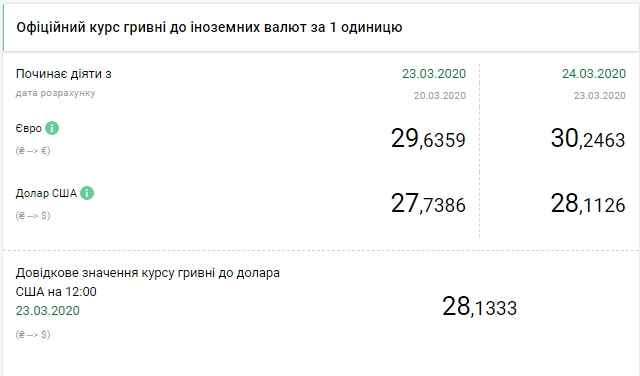 Офіційний курс гривні до іноземних валют за 1 одиницю

| Починає діяти з | 23.03.2020 | 24.03.2020 |
|---|---|---|
| дата розрахунку | 20.03.2020 | 23.03.2020 |
| Євро (₴ --> €) | 29,6359 | 30,2463 |
| Долар США (₴ --> $) | 27,7386 | 28,1126 |

Довідкове значення курсу гривні до долара США на 12:00
23.03.2020
(₴ --> $)

28,1333